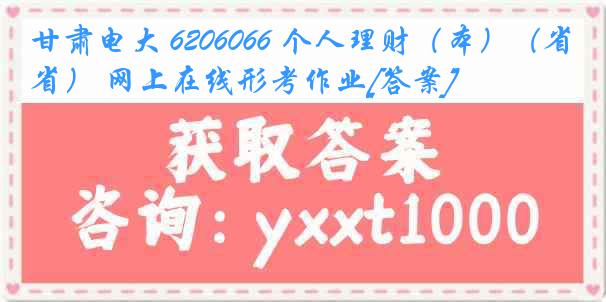 甘肃电大 6206066 个人理财（本）（省省） 网上在线形考作业[答案]

获取答案

咨询：yxxt1000